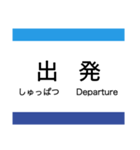 出　発
しゅっぱつ　Departure